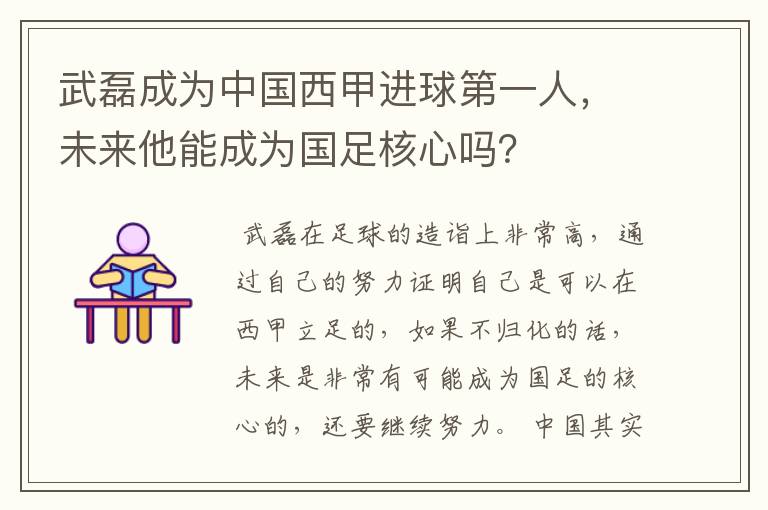 武磊成为中国西甲进球第一人，未来他能成为国足核心吗？

武磊在足球的造诣上非常高，通过自己的努力证明自己是可以在西甲立足的，如果不归化的话，未来是非常有可能成为国足的核心的，还要继续努力。中国其实